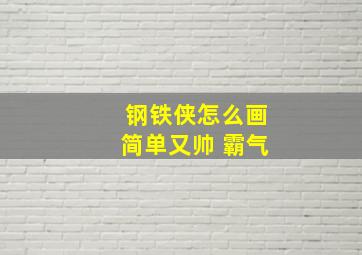 钢铁侠怎么画
简单又帅 霸气